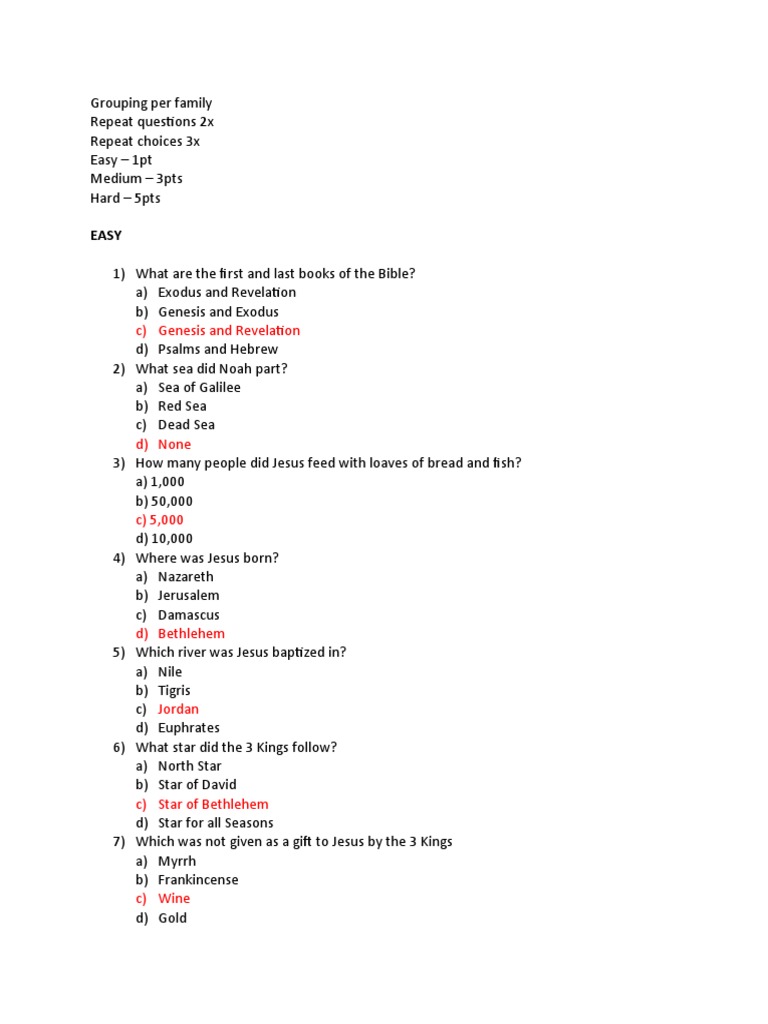 Grouping per family
Repeat questions 2x
Repeat choices 3x
Easy – 1pt
Medium – 3pts
Hard – 5pts

EASY

1) What are the first and last books of the Bible?
a) Exodus and Revelation
b) Genesis and Exodus
c) Genesis and Revelation
d) Psalms and Hebrew
2) What sea did Noah part?
a) Sea of Galilee
b) Red Sea
c) Dead Sea
d) None
3) How many people did Jesus feed with loaves of bread and fish?
a) 1,000
b) 50,000
c) 5,000
d) 10,000
4) Where was Jesus born?
a) Nazareth
b) Jerusalem
c) Damascus
d) Bethlehem
5) Which river was Jesus baptized in?
a) Nile
b) Tigris
c) Jordan
d) Euphrates
6) What star did the 3 Kings follow?
a) North Star
b) Star of David
c) Star of Bethlehem
d) Star for all Seasons
7) Which was not given as a gift to Jesus by the 3 Kings
a) Myrrh
b) Frankincense
c) Wine
d) Gold